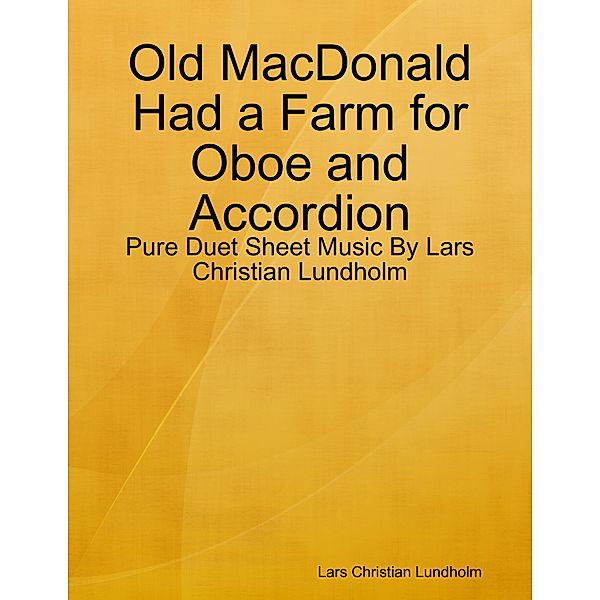 Old MacDonald Had a Farm for Oboe and Accordion

Pure Duet Sheet Music By Lars Christian Lundholm

Lars Christian Lundholm